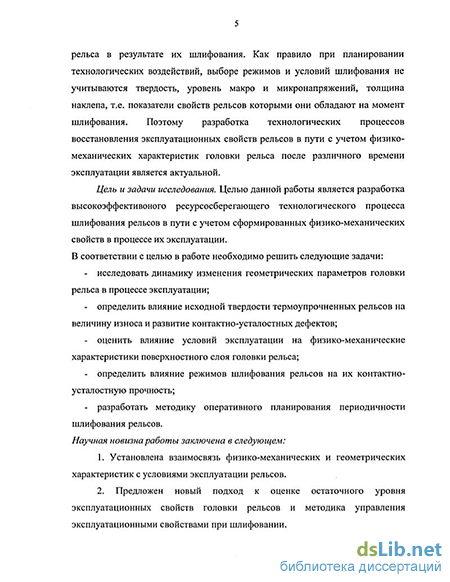 5

рельса в результате их шлифования. Как правило при планировании технологических воздействий, выборе режимов и условий шлифования не учитываются твердость, уровень макро и микронапряжений, толщина наклепа, т.е. показатели свойств рельсов которыми они обладают на момент шлифования. Поэтому разработка технологических процессов восстановления эксплуатационных свойств рельсов в пути с учетом физико-механических характеристик головки рельса после различного времени эксплуатации является актуальной.

Цель и задачи исследования. Целью данной работы является разработка высокоэффективоного ресурсосберегающего технологического процесса шлифования рельсов в пути с учетом сформированных физико-механических свойств в процессе их эксплуатации.

В соответствии с целью в работе необходимо решить следующие задачи:

- исследовать динамику изменения геометрических параметров головки рельса в процессе эксплуатации;

- определить влияние исходной твердости термоупрочненных рельсов на величину износа и развитие контактно-усталостных дефектов;

- оценить влияние условий эксплуатации на физико-механические характеристики поверхностного слоя головки рельса;

- определить влияние режимов шлифования рельсов на их контактно-усталостную прочность;

- разработать методику оперативного планирования периодичности шлифования рельсов.

Научная новизна работы заключена в следующем:

1. Установлена взаимосвязь физико-механических и геометрических характеристик с условиями эксплуатации рельсов.

2. Предложен новый подход к оценке остаточного уровня эксплуатационных свойств головки рельсов и методика управления эксплуатационными свойствами при шлифовании.

dsLib.net
библиотека диссертаций